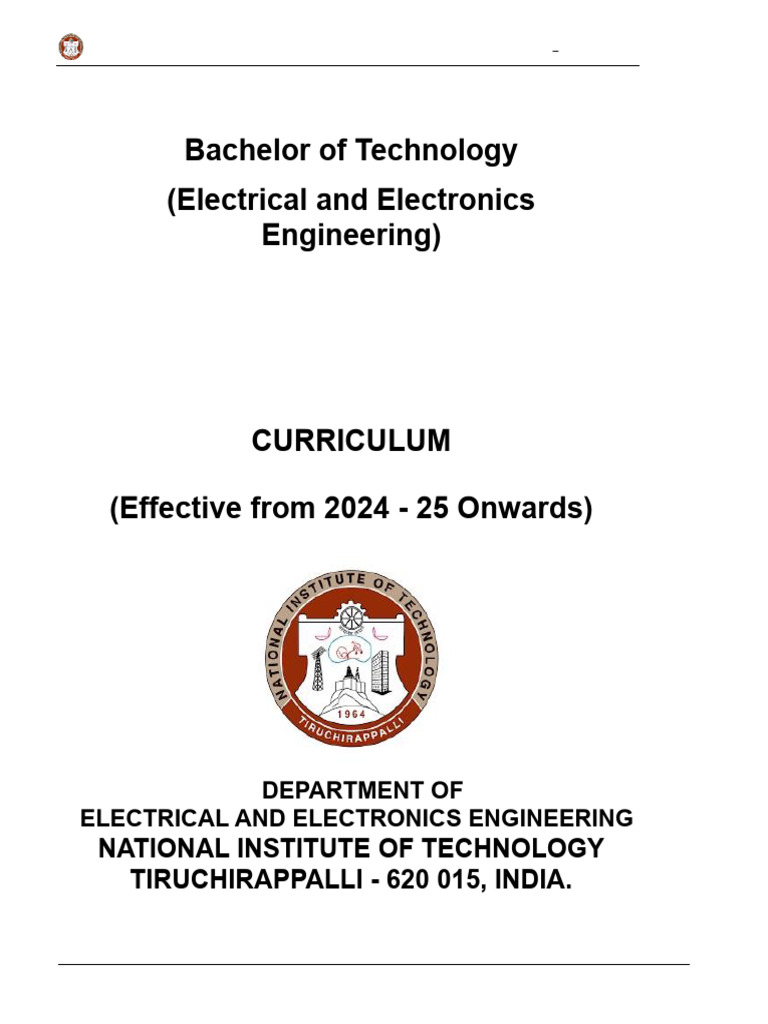 Bachelor of Technology
(Electrical and Electronics Engineering)

CURRICULUM

(Effective from 2024 - 25 Onwards)

NATIONAL INSTITUTE OF TECHNOLOGY
1964
TIRUCHIRAPPALLI

DEPARTMENT OF
ELECTRICAL AND ELECTRONICS ENGINEERING
NATIONAL INSTITUTE OF TECHNOLOGY
TIRUCHIRAPPALLI - 620 015, INDIA.